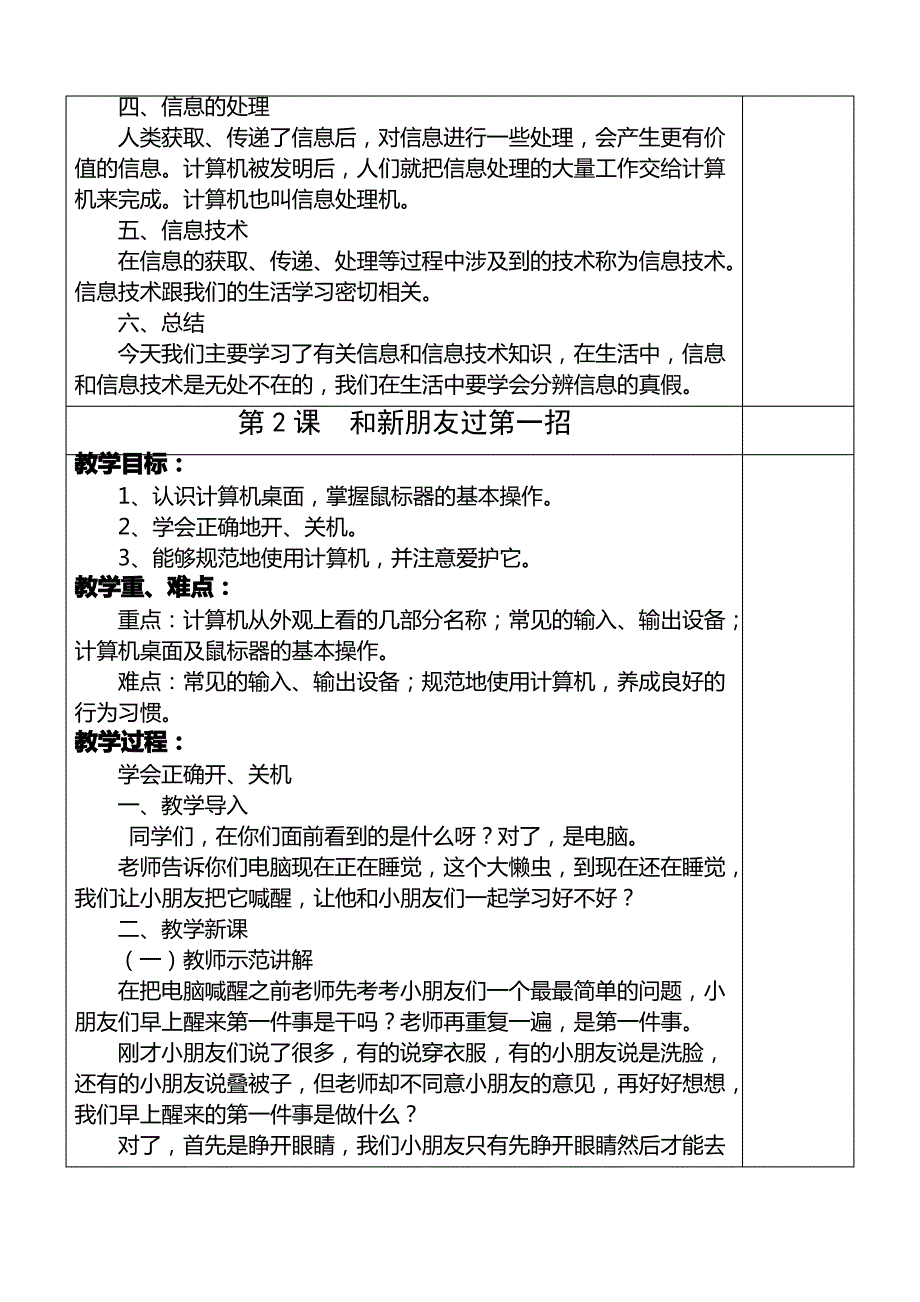 四、信息的处理

人类获取、传递了信息后，对信息进行一些处理，会产生更有价值的信息。计算机被发明后，人们就把信息处理的大量工作交给计算机来完成。计算机也叫信息处理机。

五、信息技术

在信息的获取、传递、处理等过程中涉及到的技术称为信息技术。信息技术跟我们的生活学习密切相关。

六、总结

今天我们主要学习了有关信息和信息技术知识，在生活中，信息和信息技术是无处不在的，我们在生活中要学会分辨信息的真假。

第 2 课　和新朋友过第一招

教学目标：

1、认识计算机桌面，掌握鼠标器的基本操作。

2、学会正确地开、关机。

3、能够规范地使用计算机，并注意爱护它。

教学重、难点：

重点：计算机从外观上看的几部分名称；常见的输入、输出设备；计算机桌面及鼠标器的基本操作。

难点：常见的输入、输出设备；规范地使用计算机，养成良好的行为习惯。

教学过程：

学会正确开、关机

一、教学导入

同学们，在你们面前看到的是什么呀？对了，是电脑。

老师告诉你们电脑现在正在睡觉，这个大懒虫，到现在还在睡觉，我们让小朋友把它喊醒，让他和小朋友们一起学习好不好？

二、教学新课

（一）教师示范讲解

在把电脑喊醒之前老师先考考小朋友们一个最最简单的问题，小朋友们早上醒来第一件事是干吗？老师再重复一遍，是第一件事。

刚才小朋友们说了很多，有的说穿衣服，有的小朋友说是洗脸，还有的小朋友说叠被子，但老师却不同意小朋友的意见，再好好想想，我们早上醒来的第一件事是做什么？

对了，首先是睁开眼睛，我们小朋友只有先睁开眼睛然后才能去